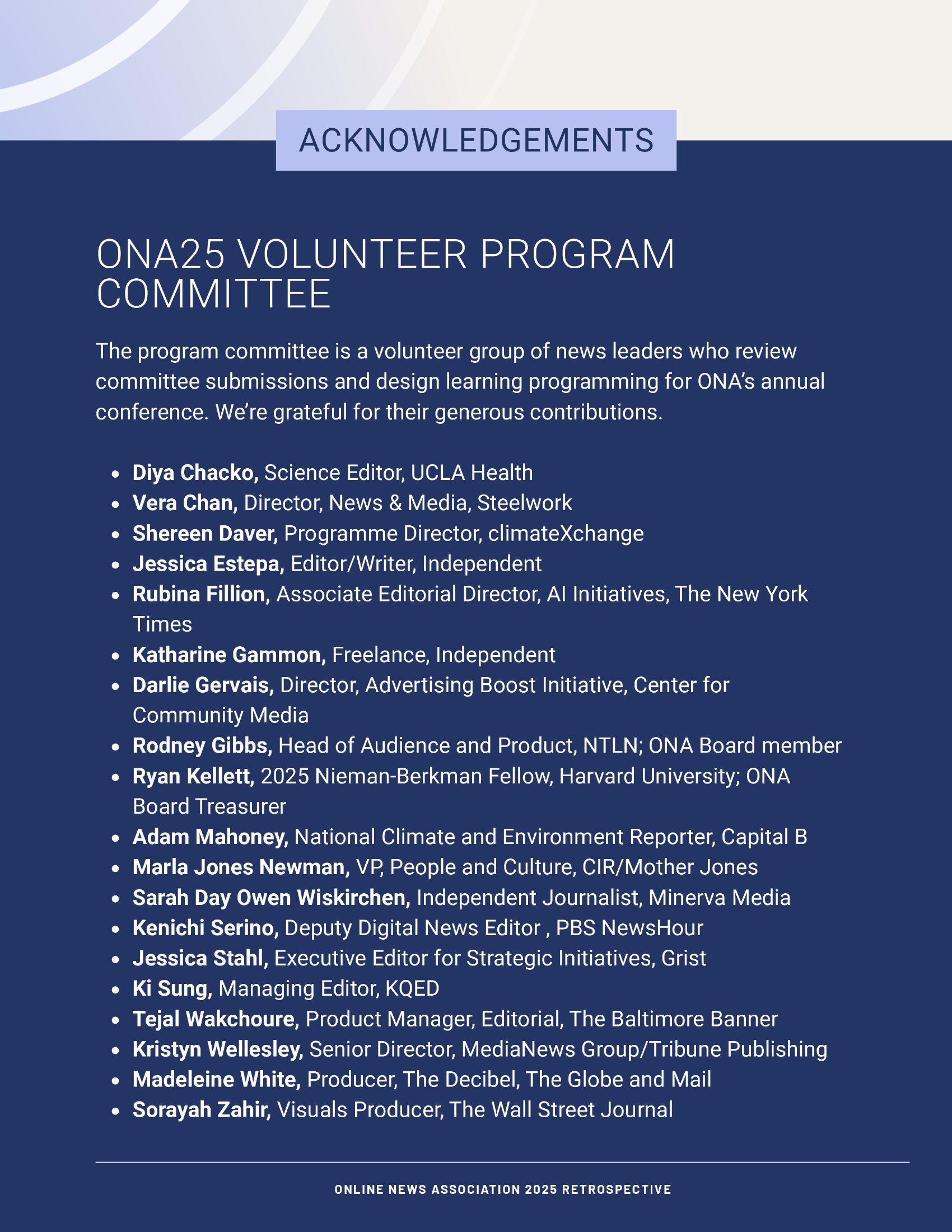 ACKNOWLEDGEMENTS

ONA25 VOLUNTEER PROGRAM COMMITTEE

The program committee is a volunteer group of news leaders who review committee submissions and design learning programming for ONA's annual conference. We're grateful for their generous contributions.

• Diya Chacko, Science Editor, UCLA Health
• Vera Chan, Director, News & Media, Steelwork
• Shereen Daver, Programme Director, climateXchange
• Jessica Estepa, Editor/Writer, Independent
• Rubina Fillion, Associate Editorial Director, AI Initiatives, The New York Times
• Katharine Gammon, Freelance, Independent
• Darlie Gervais, Director, Advertising Boost Initiative, Center for Community Media
• Rodney Gibbs, Head of Audience and Product, NTLN; ONA Board member
• Ryan Kellett, 2025 Nieman-Berkman Fellow, Harvard University; ONA Board Treasurer
• Adam Mahoney, National Climate and Environment Reporter, Capital B
• Marla Jones Newman, VP, People and Culture, CIR/Mother Jones
• Sarah Day Owen Wiskirchen, Independent Journalist, Minerva Media
• Kenichi Serino, Deputy Digital News Editor , PBS NewsHour
• Jessica Stahl, Executive Editor for Strategic Initiatives, Grist
• Ki Sung, Managing Editor, KQED
• Tejal Wakchoure, Product Manager, Editorial, The Baltimore Banner
• Kristyn Wellesley, Senior Director, MediaNews Group/Tribune Publishing
• Madeleine White, Producer, The Decibel, The Globe and Mail
• Sorayah Zahir, Visuals Producer, The Wall Street Journal

ONLINE NEWS ASSOCIATION 2025 RETROSPECTIVE